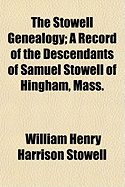 The Stowell Genealogy; A Record of the Descendants of Samuel Stowell of Hingham, Mass.

William Henry Harrison Stowell